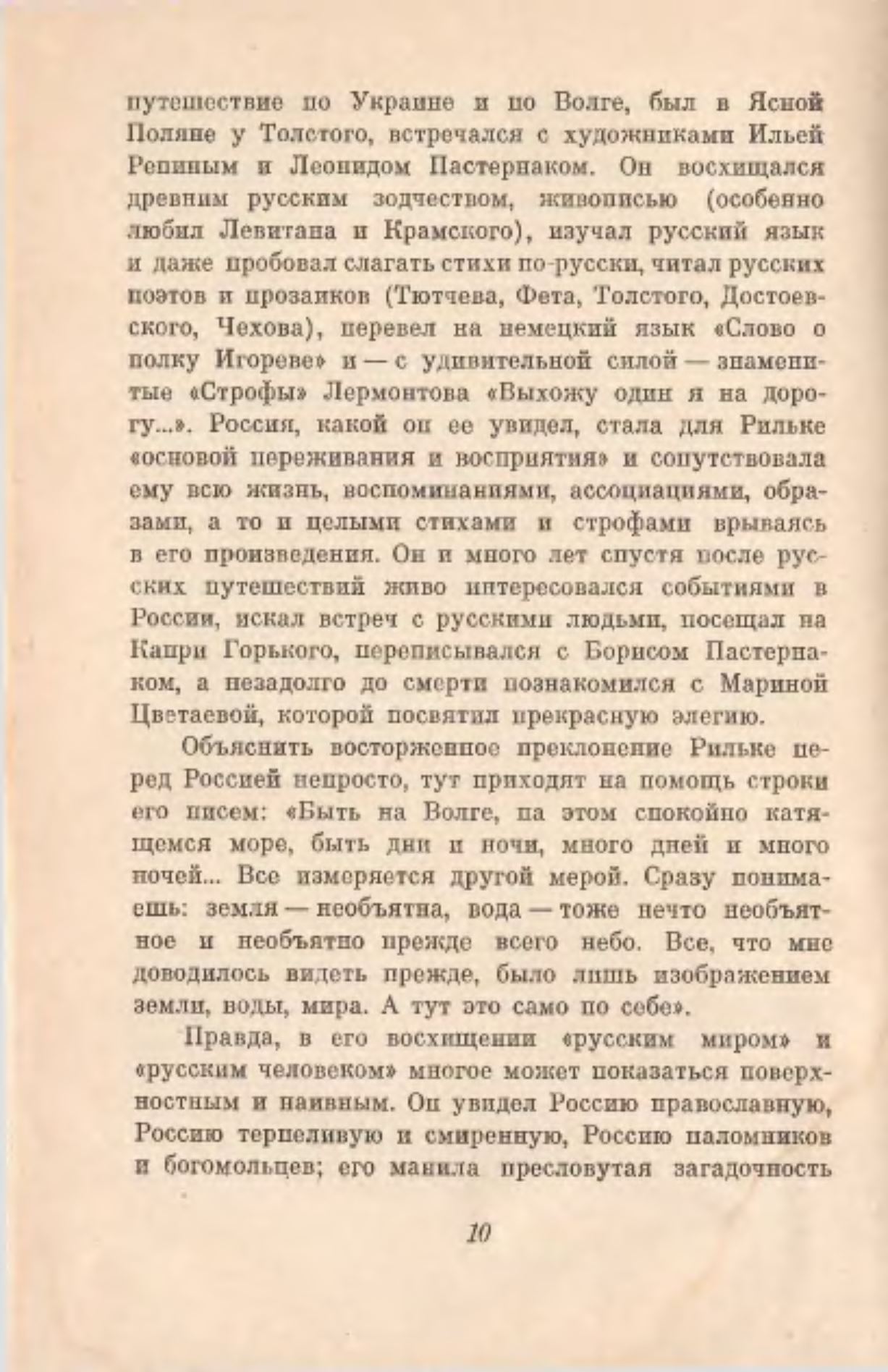 путешествие по Украине и по Волге, был в Ясной Поляне у Толстого, встречался с художниками Ильей Репиным и Леонидом Пастернаком. Он восхищался древним русским зодчеством, живописью (особенно любил Левитана и Крамского), изучал русский язык и даже пробовал слагать стихи по-русски, читал русских поэтов и прозаиков (Тютчева, Фета, Толстого, Достоевского, Чехова), перевел на немецкий язык «Слово о полку Игореве» и — с удивительной силой — знаменитые «Строфы» Лермонтова «Выхожу один я на дорогу...». Россия, какой он ее увидел, стала для Рильке «основой переживания и восприятия» и сопутствовала ему всю жизнь, воспоминаниями, ассоциациями, образами, а то и целыми стихами и строфами врываясь в его произведения. Он и много лет спустя после русских путешествий живо интересовался событиями в России, искал встреч с русскими людьми, посещал на Капри Горького, переписывался с Борисом Пастернаком, а незадолго до смерти познакомился с Мариной Цветаевой, которой посвятил прекрасную элегию.

Объяснить восторженное преклонение Рильке перед Россией непросто, тут приходят на помощь строки его писем: «Быть на Волге, на этом спокойно катящемся море, быть дни и ночи, много дней и много ночей... Все измеряется другой мерой. Сразу понимаешь: земля — необъятна, вода — тоже нечто необъятное и необъятно прежде всего небо. Все, что мне доводилось видеть прежде, было лишь изображением земли, воды, мира. А тут это само по себе».

Правда, в его восхищении «русским миром» и «русским человеком» многое может показаться поверхностным и наивным. Он увидел Россию православную, Россию терпеливую и смиренную, Россию паломников и богомольцев; его манила пресловутая загадочность

10